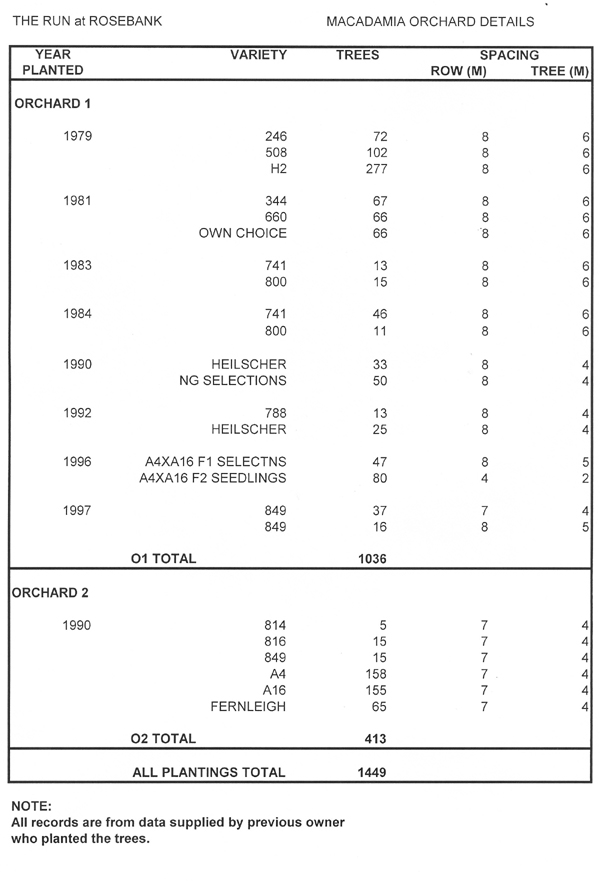 THE RUN at ROSEBANK

MACADAMIA ORCHARD DETAILS

| YEAR PLANTED | VARIETY | TREES | SPACING ROW (M) | SPACING TREE (M) |
|---|---|---|---|---|
| ORCHARD 1 | | | | |
| 1979 | 246 | 72 | 8 | 6 |
| | 508 | 102 | 8 | 6 |
| | H2 | 277 | 8 | 6 |
| 1981 | 344 | 67 | 8 | 6 |
| | 660 | 66 | 8 | 6 |
| | OWN CHOICE | 66 | 8 | 6 |
| 1983 | 741 | 13 | 8 | 6 |
| | 800 | 15 | 8 | 6 |
| 1984 | 741 | 46 | 8 | 6 |
| | 800 | 11 | 8 | 6 |
| 1990 | HEILSCHER | 33 | 8 | 4 |
| | NG SELECTIONS | 50 | 8 | 4 |
| 1992 | 788 | 13 | 8 | 4 |
| | HEILSCHER | 25 | 8 | 4 |
| 1996 | A4XA16 F1 SELECTNS | 47 | 8 | 5 |
| | A4XA16 F2 SEEDLINGS | 80 | 4 | 2 |
| 1997 | 849 | 37 | 7 | 4 |
| | 849 | 16 | 8 | 5 |
| | O1 TOTAL | 1036 | | |
| ORCHARD 2 | | | | |
| 1990 | 814 | 5 | 7 | 4 |
| | 816 | 15 | 7 | 4 |
| | 849 | 15 | 7 | 4 |
| | A4 | 158 | 7 | 4 |
| | A16 | 155 | 7 | 4 |
| | FERNLEIGH | 65 | 7 | 4 |
| | O2 TOTAL | 413 | | |
| | ALL PLANTINGS TOTAL | 1449 | | |

NOTE:
All records are from data supplied by previous owner who planted the trees.